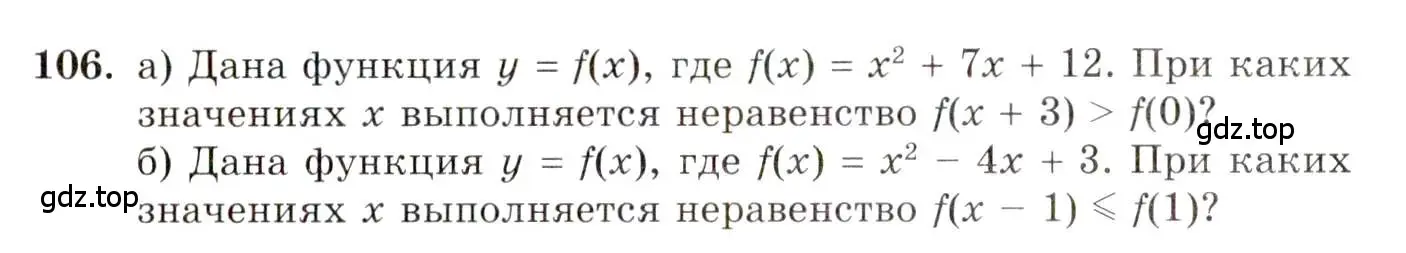 106. а) Дана функция $y = f(x)$, где $f(x) = x^2 + 7x + 12$. При каких значениях $x$ выполняется неравенство $f(x + 3) > f(0)$?

gdz.top

б) Дана функция $y = f(x)$, где $f(x) = x^2 - 4x + 3$. При каких значениях $x$ выполняется неравенство $f(x - 1) \leqslant f(1)$?

gdz.top